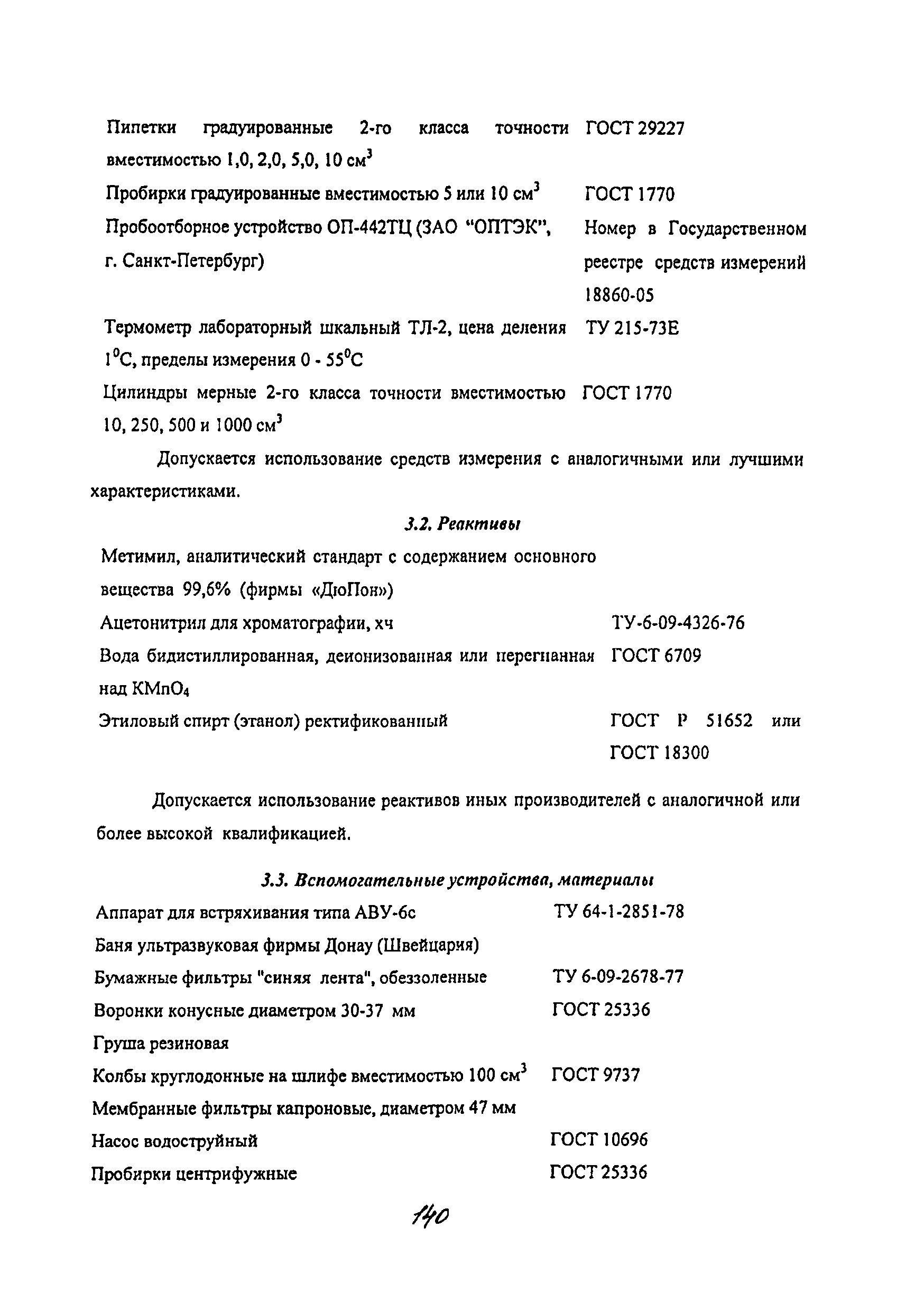 | | |
|---|---|
| Пипетки градуированные 2-го класса точности вместимостью 1,0, 2,0, 5,0, 10 см$^3$ | ГОСТ 29227 |
| Пробирки градуированные вместимостью 5 или 10 см$^3$ | ГОСТ 1770 |
| Пробоотборное устройство ОП-442ТЦ (ЗАО "ОПТЭК", г. Санкт-Петербург) | Номер в Государственном реестре средств измерений 18860-05 |
| Термометр лабораторный шкальный ТЛ-2, цена деления 1$^0$С, пределы измерения 0 - 55$^0$С | ТУ 215-73Е |
| Цилиндры мерные 2-го класса точности вместимостью 10, 250, 500 и 1000 см$^3$ | ГОСТ 1770 |

Допускается использование средств измерения с аналогичными или лучшими характеристиками.

3.2. Реактивы

| | |
|---|---|
| Метимил, аналитический стандарт с содержанием основного вещества 99,6% (фирмы «ДюПон») | |
| Ацетонитрил для хроматографии, хч | ТУ-6-09-4326-76 |
| Вода бидистиллированная, деионизованная или перегнанная над $KMnO_4$ | ГОСТ 6709 |
| Этиловый спирт (этанол) ректификованный | ГОСТ Р 51652 или ГОСТ 18300 |

Допускается использование реактивов иных производителей с аналогичной или более высокой квалификацией.

3.3. Вспомогательные устройства, материалы

| | |
|---|---|
| Аппарат для встряхивания типа АВУ-6с | ТУ 64-1-2851-78 |
| Баня ультразвуковая фирмы Донау (Швейцария) | |
| Бумажные фильтры "синяя лента", обеззоленные | ТУ 6-09-2678-77 |
| Воронки конусные диаметром 30-37 мм | ГОСТ 25336 |
| Груша резиновая | |
| Колбы круглодонные на шлифе вместимостью 100 см$^3$ | ГОСТ 9737 |
| Мембранные фильтры капроновые, диаметром 47 мм | |
| Насос водоструйный | ГОСТ 10696 |
| Пробирки центрифужные | ГОСТ 25336 |

140